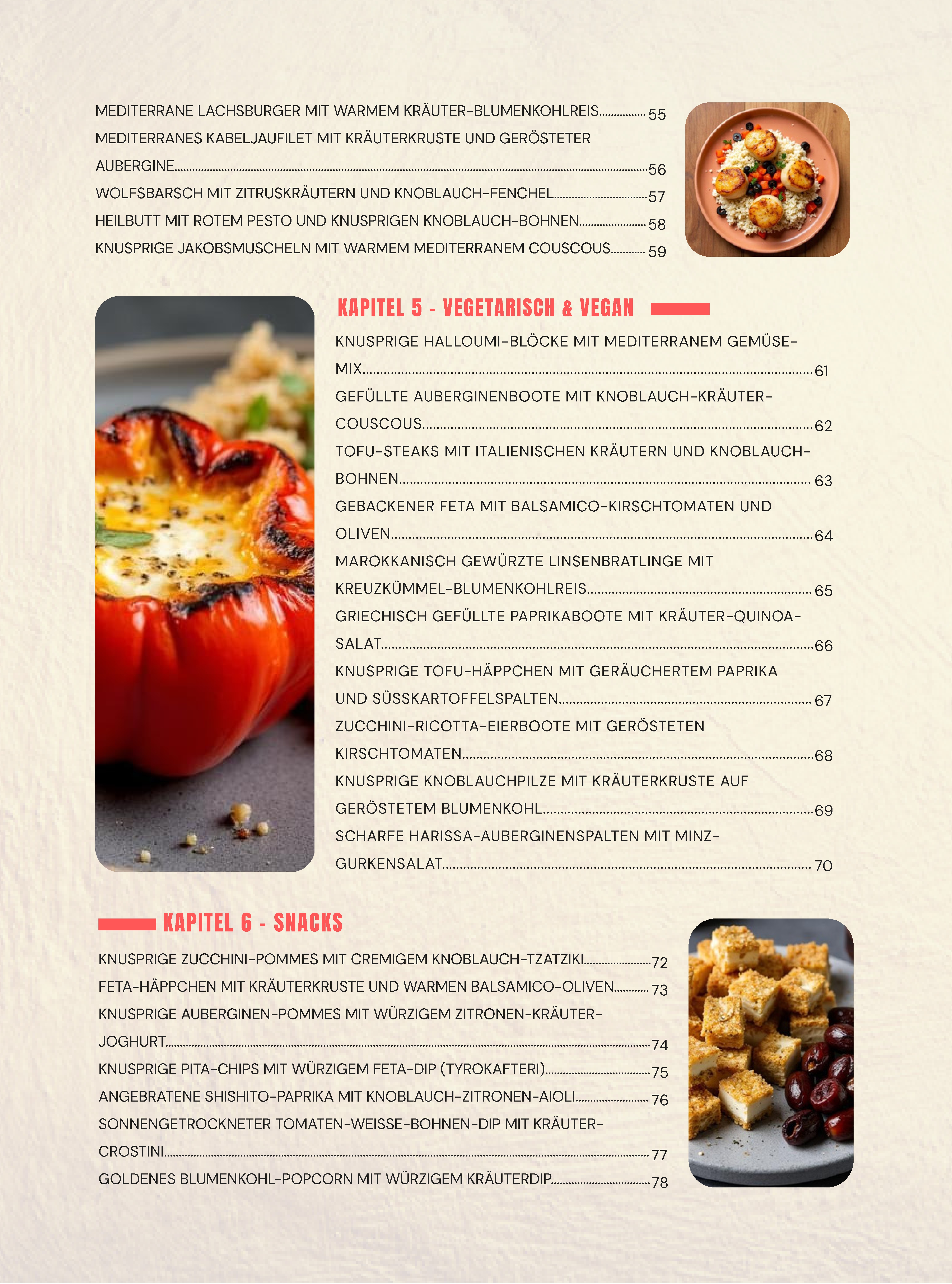 MEDITERRANE LACHSBURGER MIT WARMEM KRÄUTER-BLUMENKOHLREIS 55
MEDITERRANES KABELJAUFILET MIT KRÄUTERKRUSTE UND GERÖSTETER AUBERGINE 56
WOLFSBARSCH MIT ZITRUSKRÄUTERN UND KNOBLAUCH-FENCHEL 57
HEILBUTT MIT ROTEM PESTO UND KNUSPRIGEN KNOBLAUCH-BOHNEN 58
KNUSPRIGE JAKOBSMUSCHELN MIT WARMEM MEDITERRANEM COUSCOUS 59

KAPITEL 5 - VEGETARISCH & VEGAN

KNUSPRIGE HALLOUMI-BLÖCKE MIT MEDITERRANEM GEMÜSE-MIX 61
GEFÜLLTE AUBERGINENBOOTE MIT KNOBLAUCH-KRÄUTER-COUSCOUS 62
TOFU-STEAKS MIT ITALIENISCHEN KRÄUTERN UND KNOBLAUCH-BOHNEN 63
GEBACKENER FETA MIT BALSAMICO-KIRSCHTOMATEN UND OLIVEN 64
MAROKKANISCH GEWÜRZTE LINSENBRATLINGE MIT KREUZKÜMMEL-BLUMENKOHLREIS 65
GRIECHISCH GEFÜLLTE PAPRIKABOOTE MIT KRÄUTER-QUINOA-SALAT 66
KNUSPRIGE TOFU-HÄPPCHEN MIT GERÄUCHERTEM PAPRIKA UND SÜSSKARTOFFELSPALTEN 67
ZUCCHINI-RICOTTA-EIERBOOTE MIT GERÖSTETEN KIRSCHTOMATEN 68
KNUSPRIGE KNOBLAUCHPILZE MIT KRÄUTERKRUSTE AUF GERÖSTETEM BLUMENKOHL 69
SCHARFE HARISSA-AUBERGINENSPALTEN MIT MINZ-GURKENSALAT 70

KAPITEL 6 - SNACKS

KNUSPRIGE ZUCCHINI-POMMES MIT CREMIGEM KNOBLAUCH-TZATZIKI 72
FETA-HÄPPCHEN MIT KRÄUTERKRUSTE UND WARMEN BALSAMICO-OLIVEN 73
KNUSPRIGE AUBERGINEN-POMMES MIT WÜRZIGEM ZITRONEN-KRÄUTER-JOGHURT 74
KNUSPRIGE PITA-CHIPS MIT WÜRZIGEM FETA-DIP (TYROKAFTERI) 75
ANGEBRATENE SHISHITO-PAPRIKA MIT KNOBLAUCH-ZITRONEN-AIOLI 76
SONNENGETROCKNETER TOMATEN-WEISSE-BOHNEN-DIP MIT KRÄUTER-CROSTINI 77
GOLDENES BLUMENKOHL-POPCORN MIT WÜRZIGEM KRÄUTERDIP 78